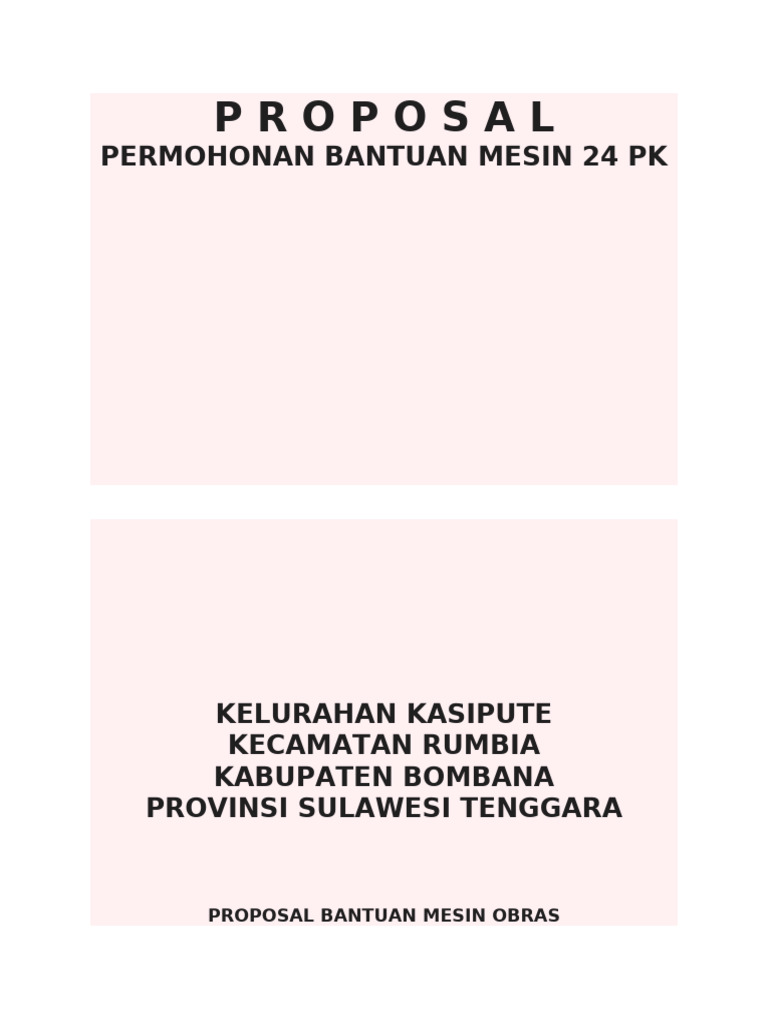 P R O P O S A L
PERMOHONAN BANTUAN MESIN 24 PK

KELURAHAN KASIPUTE
KECAMATAN RUMBIA
KABUPATEN BOMBANA
PROVINSI SULAWESI TENGGARA

PROPOSAL BANTUAN MESIN OBRAS